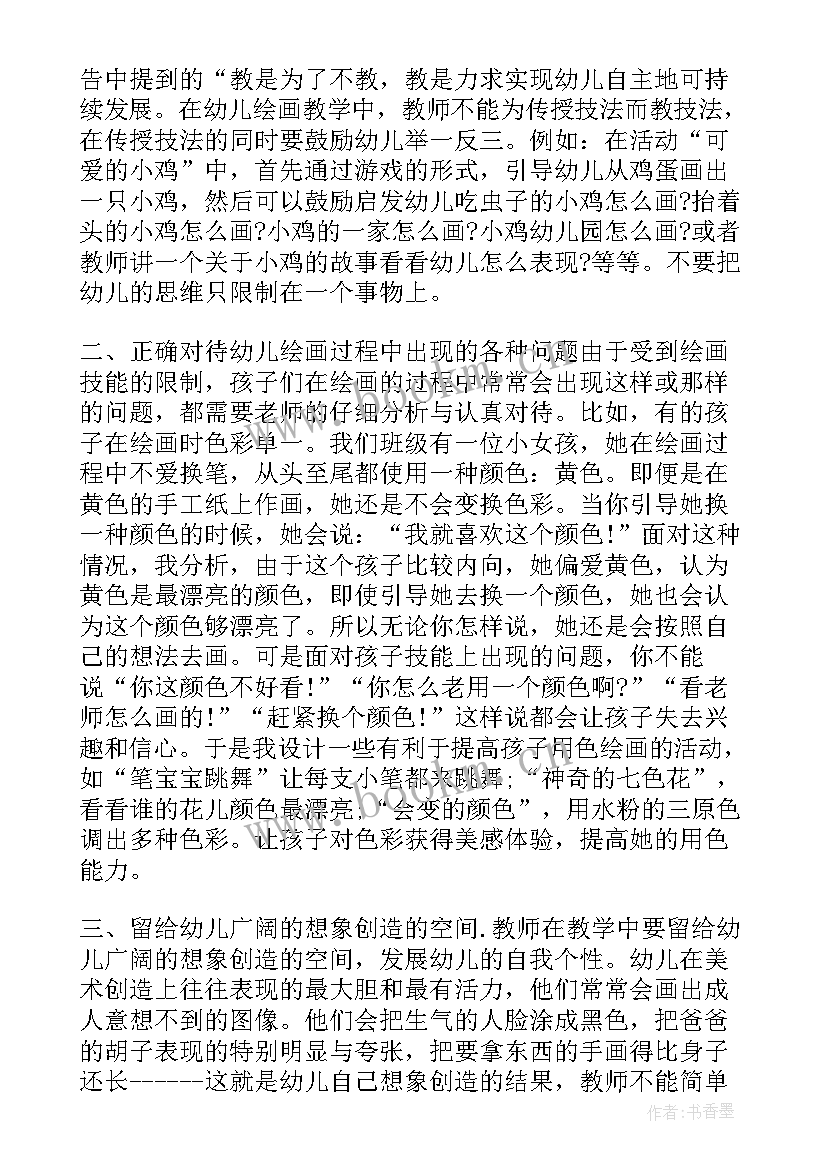 告中提到的“教是为了不教，教是力求实现幼儿自主地可持续发展。在幼儿绘画教学中，教师不能为传授技法而教技法，在传授技法的同时要鼓励幼儿举一反三。例如：在活动“可爱的小鸡”中，首先通过游戏的形式，引导幼儿从鸡蛋画出一只小鸡，然后可以鼓励启发幼儿吃虫子的小鸡怎么画?抬着头的小鸡怎么画?小鸡的一家怎么画?小鸡幼儿园怎么画?或者教师讲一个关于小鸡的故事看看幼儿怎么表现?等等。不要把幼儿的思维只限制在一个事物上。

二、正确对待幼儿绘画过程中出现的各种问题由于受到绘画技能的限制，孩子们在绘画的过程中常常会出现这样或那样的问题，都需要老师的仔细分析与认真对待。比如，有的孩子在绘画时色彩单一。我们班级有一位小女孩，她在绘画过程中不爱换笔，从头至尾都使用一种颜色：黄色。即便是在黄色的手工纸上作画，她还是不会变换色彩。当你引导她换一种颜色的时候，她会说：“我就喜欢这个颜色！”面对这种情况，我分析，由于这个孩子比较内向，她偏爱黄色，认为黄色是最漂亮的颜色，即使引导她去换一个颜色，她也会认为这个颜色够漂亮了。所以无论你怎样说，她还是会按照自己的想法去画。可是面对孩子技能上出现的问题，你不能说“你这颜色不好看！”“你怎么老用一个颜色啊?”“看老师怎么画的！”“赶紧换个颜色！”这样说都会让孩子失去兴趣和信心。于是我设计一些有利于提高孩子用色绘画的活动，如“笔宝宝跳舞”让每支小笔都来跳舞；“神奇的七色花”，看看谁的花儿颜色最漂亮；“会变的颜色”，用水粉的三原色调出多种色彩。让孩子对色彩获得美感体验，提高她的用色能力。

三、留给幼儿广阔的想象创造的空间.教师在教学中要留给幼儿广阔的想象创造的空间，发展幼儿的自我个性。幼儿在美术创造上往往表现的最大胆和最有活力，他们常常会画出成人意想不到的图像。他们会把生气的人脸涂成黑色，把爸爸的胡子表现的特别明显与夸张，把要拿东西的手画得比身子还长------这就是幼儿自己想象创造的结果，教师不能简单

作者：书香墨